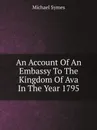 Michael Symes

An Account Of An Embassy To The Kingdom Of Ava In The Year 1795